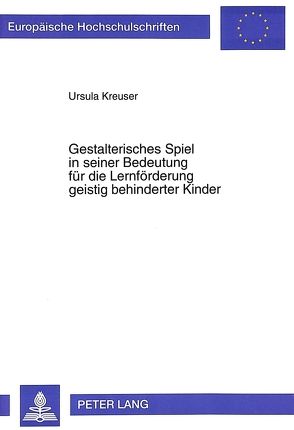 Europäische Hochschulschriften

Ursula Kreuser

Gestalterisches Spiel in seiner Bedeutung für die Lernförderung geistig behinderter Kinder

PETER LANG